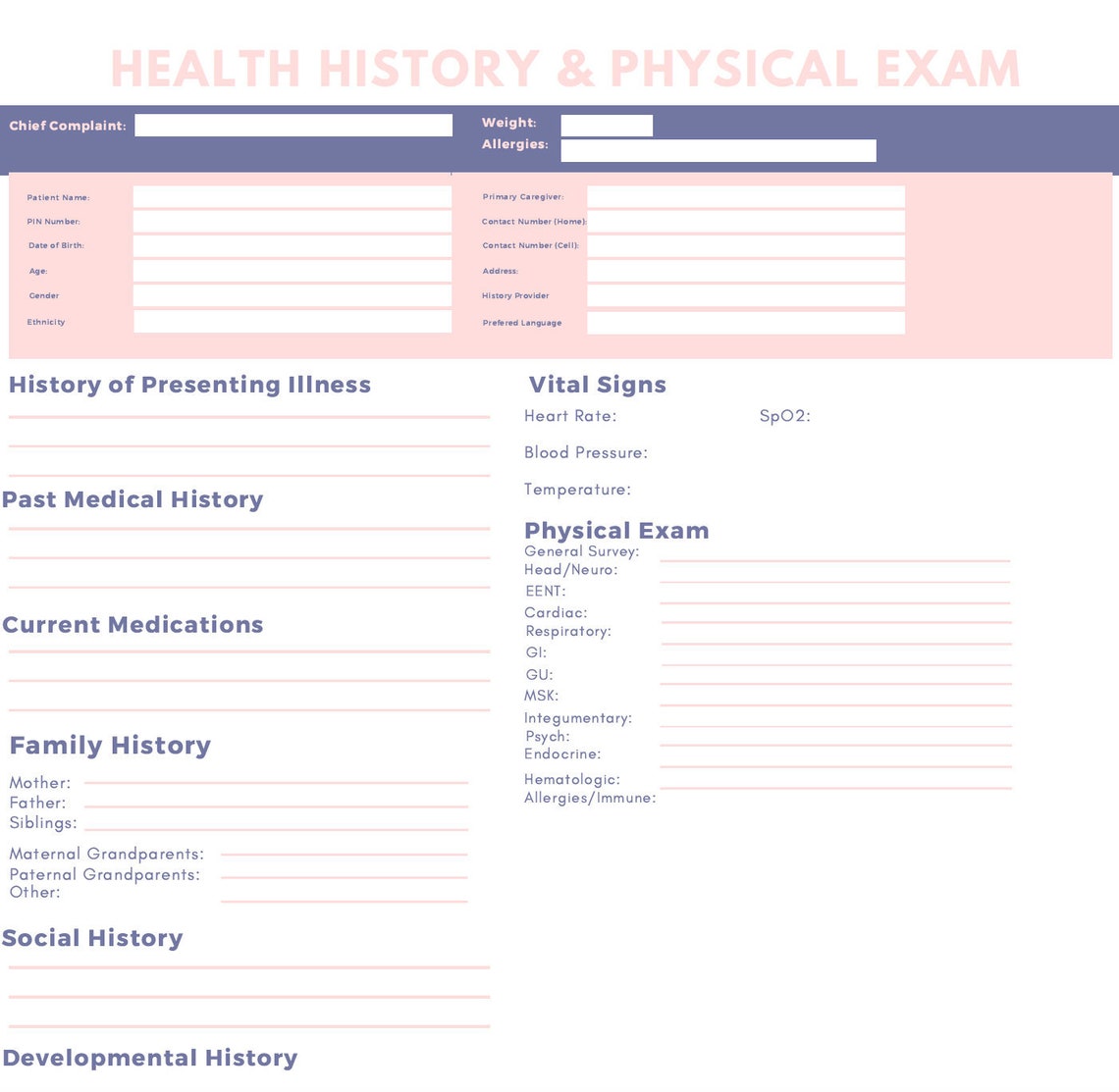 HEALTH HISTORY & PHYSICAL EXAM

Chief Complaint:

Weight:
Allergies:

Patient Name:
PIN Number:
Date of Birth:
Age:
Gender
Ethnicity

Primary Caregiver:
Contact Number (Home):
Contact Number (Cell):
Address:
History Provider
Prefered Language

History of Presenting Illness

Past Medical History

Current Medications

Family History

Mother:
Father:
Siblings:

Maternal Grandparents:
Paternal Grandparents:
Other:

Social History

Developmental History

Vital Signs

Heart Rate:
SpO2:

Blood Pressure:

Temperature:

Physical Exam

General Survey:
Head/Neuro:
EENT:
Cardiac:
Respiratory:
GI:
GU:
MSK:
Integumentary:
Psych:
Endocrine:
Hematologic:
Allergies/Immune: